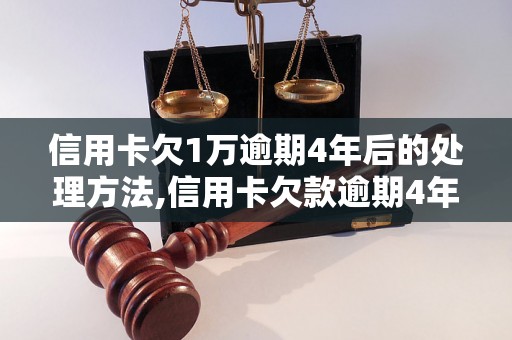 信用卡欠1万逾期4年后的处理方法,信用卡欠款逾期4年